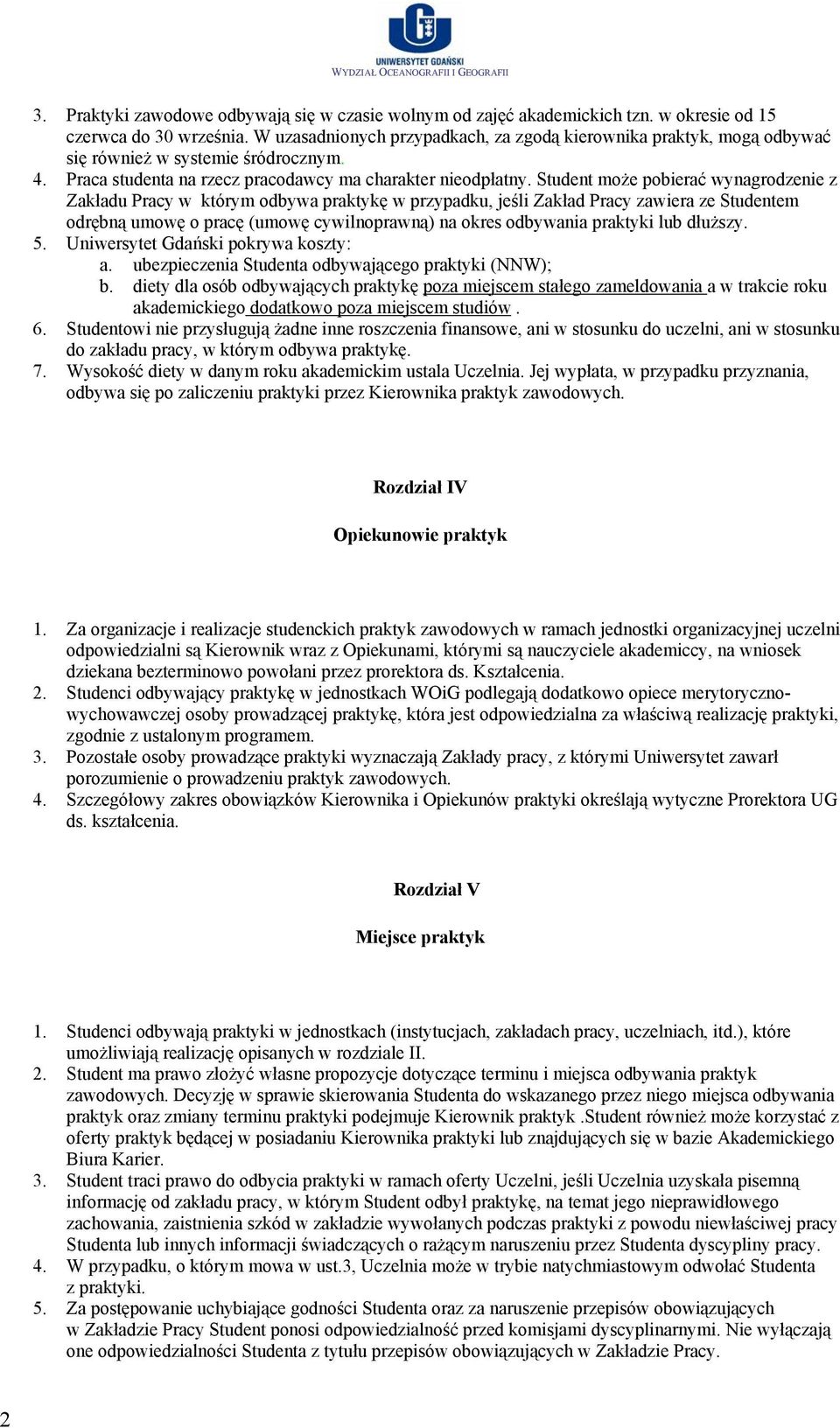 UNIWERSYTET GDAŃSKI
WYDZIAŁ OCEANOGRAFII I GEOGRAFII

3. Praktyki zawodowe odbywają się w czasie wolnym od zajęć akademickich tzn. w okresie od 15 czerwca do 30 września. W uzasadnionych przypadkach, za zgodą kierownika praktyk, mogą odbywać się również w systemie śródrocznym.
4. Praca studenta na rzecz pracodawcy ma charakter nieodpłatny. Student może pobierać wynagrodzenie z Zakładu Pracy w którym odbywa praktykę w przypadku, jeśli Zakład Pracy zawiera ze Studentem odrębną umowę o pracę (umowę cywilnoprawną) na okres odbywania praktyki lub dłuższy.
5. Uniwersytet Gdański pokrywa koszty:
a. ubezpieczenia Studenta odbywającego praktyki (NNW);
b. diety dla osób odbywających praktykę poza miejscem stałego zameldowania a w trakcie roku akademickiego dodatkowo poza miejscem studiów .
6. Studentowi nie przysługują żadne inne roszczenia finansowe, ani w stosunku do uczelni, ani w stosunku do zakładu pracy, w którym odbywa praktykę.
7. Wysokość diety w danym roku akademickim ustala Uczelnia. Jej wypłata, w przypadku przyznania, odbywa się po zaliczeniu praktyki przez Kierownika praktyk zawodowych.

Rozdział IV

Opiekunowie praktyk

1. Za organizacje i realizacje studenckich praktyk zawodowych w ramach jednostki organizacyjnej uczelni odpowiedzialni są Kierownik wraz z Opiekunami, którymi są nauczyciele akademiccy, na wniosek dziekana bezterminowo powołani przez prorektora ds. Kształcenia.
2. Studenci odbywający praktykę w jednostkach WOiG podlegają dodatkowo opiece merytoryczno-wychowawczej osoby prowadzącej praktykę, która jest odpowiedzialna za właściwą realizację praktyki, zgodnie z ustalonym programem.
3. Pozostałe osoby prowadzące praktyki wyznaczają Zakłady pracy, z którymi Uniwersytet zawarł porozumienie o prowadzeniu praktyk zawodowych.
4. Szczegółowy zakres obowiązków Kierownika i Opiekunów praktyki określają wytyczne Prorektora UG ds. kształcenia.

Rozdział V

Miejsce praktyk

1. Studenci odbywają praktyki w jednostkach (instytucjach, zakładach pracy, uczelniach, itd.), które umożliwiają realizację opisanych w rozdziale II.
2. Student ma prawo złożyć własne propozycje dotyczące terminu i miejsca odbywania praktyk zawodowych. Decyzję w sprawie skierowania Studenta do wskazanego przez niego miejsca odbywania praktyk oraz zmiany terminu praktyki podejmuje Kierownik praktyk .Student również może korzystać z oferty praktyk będącej w posiadaniu Kierownika praktyki lub znajdujących się w bazie Akademickiego Biura Karier.
3. Student traci prawo do odbycia praktyki w ramach oferty Uczelni, jeśli Uczelnia uzyskała pisemną informację od zakładu pracy, w którym Student odbył praktykę, na temat jego nieprawidłowego zachowania, zaistnienia szkód w zakładzie wywołanych podczas praktyki z powodu niewłaściwej pracy Studenta lub innych informacji świadczących o rażącym naruszeniu przez Studenta dyscypliny pracy.
4. W przypadku, o którym mowa w ust.3, Uczelnia może w trybie natychmiastowym odwołać Studenta z praktyki.
5. Za postępowanie uchybiające godności Studenta oraz za naruszenie przepisów obowiązujących w Zakładzie Pracy Student ponosi odpowiedzialność przed komisjami dyscyplinarnymi. Nie wyłączają one odpowiedzialności Studenta z tytułu przepisów obowiązujących w Zakładzie Pracy.

2